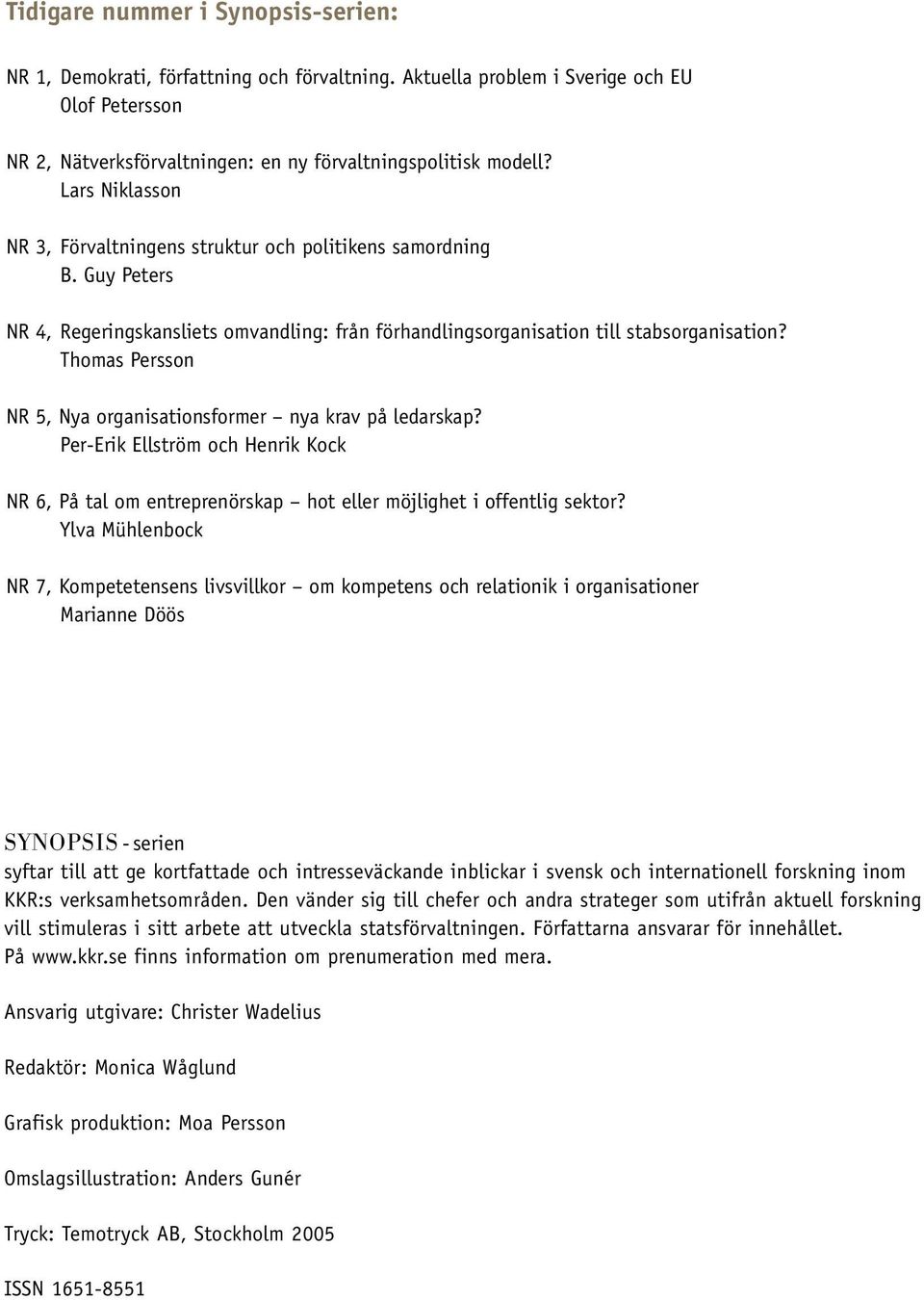 Tidigare nummer i Synopsis-serien:

NR 1, Demokrati, författning och förvaltning. Aktuella problem i Sverige och EU
Olof Petersson

NR 2, Nätverksförvaltningen: en ny förvaltningspolitisk modell?
Lars Niklasson

NR 3, Förvaltningens struktur och politikens samordning
B. Guy Peters

NR 4, Regeringskansliets omvandling: från förhandlingsorganisation till stabsorganisation?
Thomas Persson

NR 5, Nya organisationsformer – nya krav på ledarskap?
Per-Erik Ellström och Henrik Kock

NR 6, På tal om entreprenörskap – hot eller möjlighet i offentlig sektor?
Ylva Mühlenbock

NR 7, Kompetetensens livsvillkor – om kompetens och relationik i organisationer
Marianne Döös

SYNOPSIS - serien
syftar till att ge kortfattade och intresseväckande inblickar i svensk och internationell forskning inom KKR:s verksamhetsområden. Den vänder sig till chefer och andra strateger som utifrån aktuell forskning vill stimuleras i sitt arbete att utveckla statsförvaltningen. Författarna ansvarar för innehållet. På www.kkr.se finns information om prenumeration med mera.

Ansvarig utgivare: Christer Wadelius

Redaktör: Monica Wåglund

Grafisk produktion: Moa Persson

Omslagsillustration: Anders Gunér

Tryck: Temotryck AB, Stockholm 2005

ISSN 1651-8551